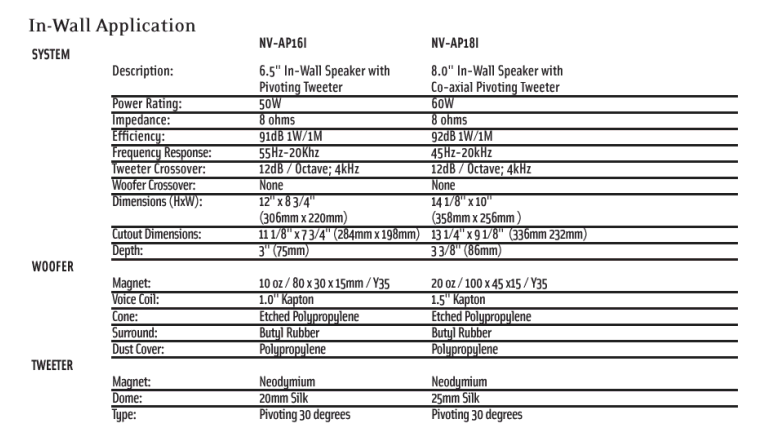 In-Wall Application

| | | NV-AP16I | NV-AP18I |
|---|---|---|---|
| SYSTEM | | | |
| | Description: | 6.5" In-Wall Speaker with Pivoting Tweeter | 8.0" In-Wall Speaker with Co-axial Pivoting Tweeter |
| | Power Rating: | 50W | 60W |
| | Impedance: | 8 ohms | 8 ohms |
| | Efficiency: | 91dB 1W/1M | 92dB 1W/1M |
| | Frequency Response: | 55Hz-20Khz | 45Hz-20kHz |
| | Tweeter Crossover: | 12dB / Octave; 4kHz | 12dB / Octave; 4kHz |
| | Woofer Crossover: | None | None |
| | Dimensions (HxW): | 12" x 8 3/4" (306mm x 220mm) | 14 1/8" x 10" (358mm x 256mm ) |
| | Cutout Dimensions: | 11 1/8" x 7 3/4" (284mm x 198mm) | 13 1/4" x 9 1/8" (336mm 232mm) |
| | Depth: | 3" (75mm) | 3 3/8" (86mm) |
| WOOFER | | | |
| | Magnet: | 10 oz / 80 x 30 x 15mm / Y35 | 20 oz / 100 x 45 x15 / Y35 |
| | Voice Coil: | 1.0" Kapton | 1.5" Kapton |
| | Cone: | Etched Polypropylene | Etched Polypropylene |
| | Surround: | Butyl Rubber | Butyl Rubber |
| | Dust Cover: | Polypropylene | Polypropylene |
| TWEETER | | | |
| | Magnet: | Neodymium | Neodymium |
| | Dome: | 20mm Silk | 25mm Silk |
| | Type: | Pivoting 30 degrees | Pivoting 30 degrees |